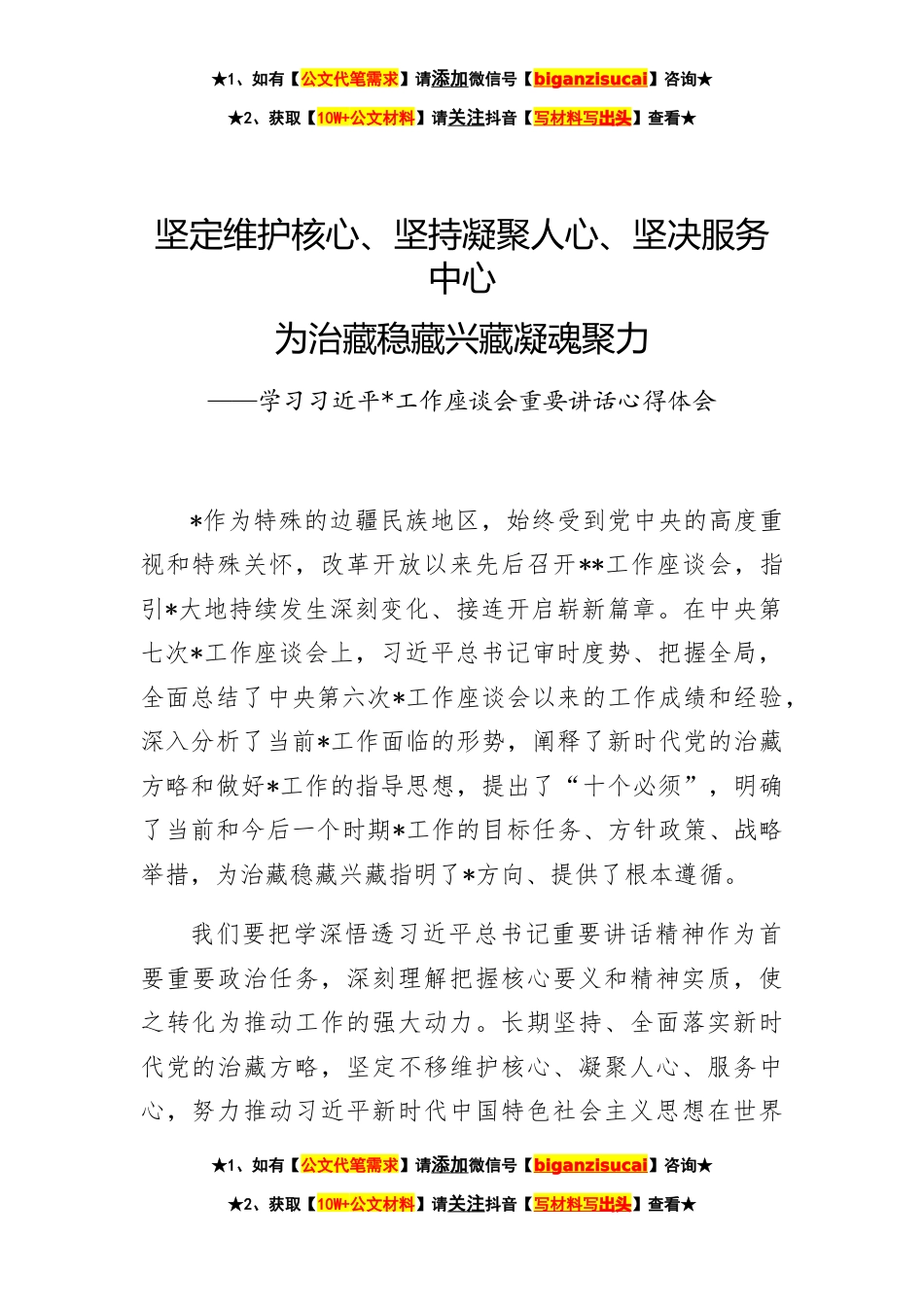 ★1、如有【公文代笔需求】请添加微信号【biganzisucai】咨询★

★2、获取【10W+公文材料】请关注抖音【写材料写出头】查看★

坚定维护核心、坚持凝聚人心、坚决服务中心

为治藏稳藏兴藏凝魂聚力

——学习习近平*工作座谈会重要讲话心得体会

*作为特殊的边疆民族地区，始终受到党中央的高度重视和特殊关怀，改革开放以来先后召开**工作座谈会，指引*大地持续发生深刻变化、接连开启崭新篇章。在中央第七次*工作座谈会上，习近平总书记审时度势、把握全局，全面总结了中央第六次*工作座谈会以来的工作成绩和经验，深入分析了当前*工作面临的形势，阐释了新时代党的治藏方略和做好*工作的指导思想，提出了“十个必须”，明确了当前和今后一个时期*工作的目标任务、方针政策、战略举措，为治藏稳藏兴藏指明了*方向、提供了根本遵循。

我们要把学深悟透习近平总书记重要讲话精神作为首要重要政治任务，深刻理解把握核心要义和精神实质，使之转化为推动工作的强大动力。长期坚持、全面落实新时代党的治藏方略，坚定不移维护核心、凝聚人心、服务中心，努力推动习近平新时代中国特色社会主义思想在世界

★1、如有【公文代笔需求】请添加微信号【biganzisucai】咨询★

★2、获取【10W+公文材料】请关注抖音【写材料写出头】查看★